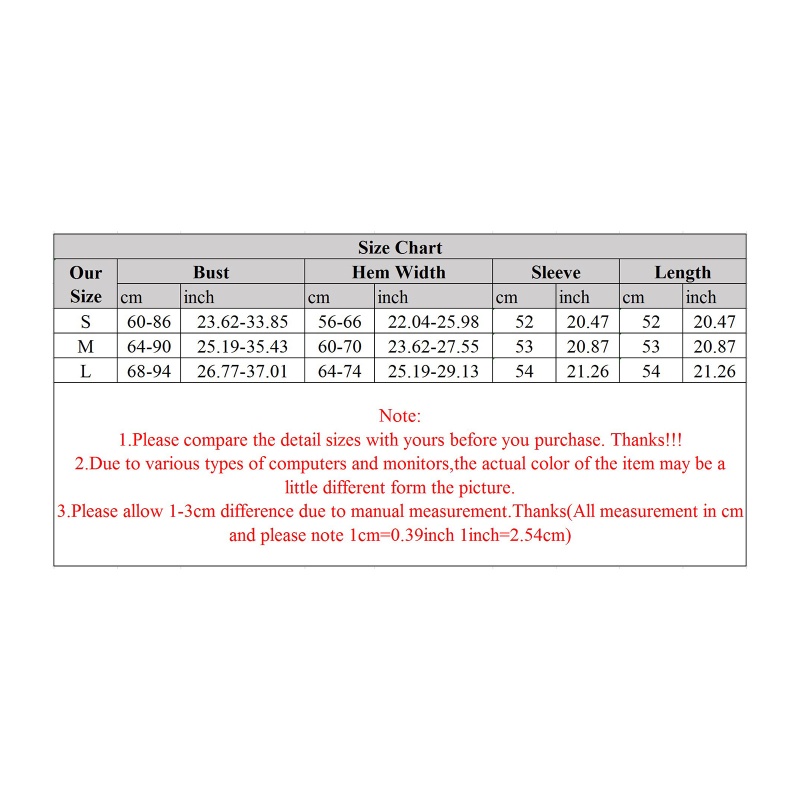 Size Chart

| Our Size | Bust cm | Bust inch | Hem Width cm | Hem Width inch | Sleeve cm | Sleeve inch | Length cm | Length inch |
|---|---|---|---|---|---|---|---|---|
| S | 60-86 | 23.62-33.85 | 56-66 | 22.04-25.98 | 52 | 20.47 | 52 | 20.47 |
| M | 64-90 | 25.19-35.43 | 60-70 | 23.62-27.55 | 53 | 20.87 | 53 | 20.87 |
| L | 68-94 | 26.77-37.01 | 64-74 | 25.19-29.13 | 54 | 21.26 | 54 | 21.26 |

Note:
1.Please compare the detail sizes with yours before you purchase. Thanks!!!
2.Due to various types of computers and monitors,the actual color of the item may be a little different form the picture.
3.Please allow 1-3cm difference due to manual measurement.Thanks(All measurement in cm and please note 1cm=0.39inch 1inch=2.54cm)